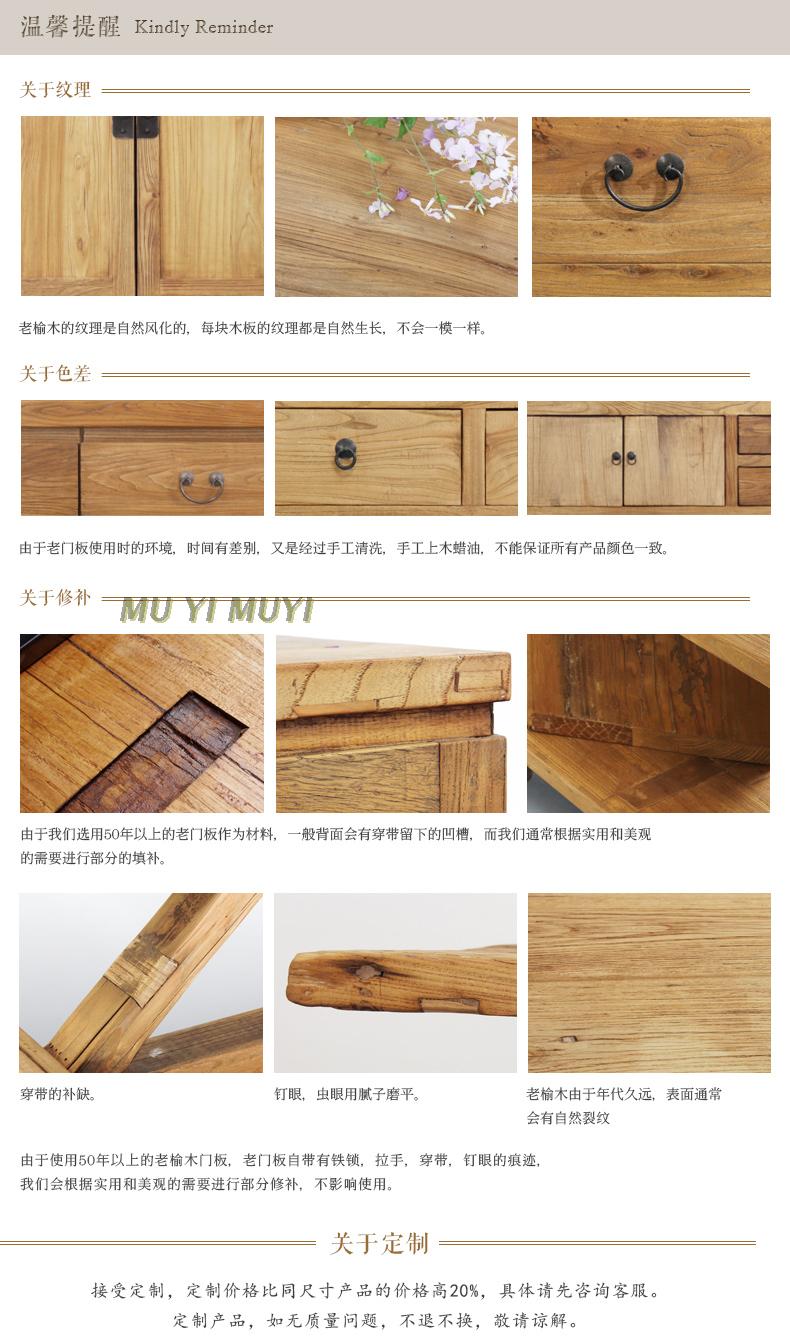 温馨提醒 Kindly Reminder

关于纹理

老榆木的纹理是自然风化的，每块木板的纹理都是自然生长，不会一模一样。

关于色差

由于老门板使用时的环境，时间有差别，又是经过手工清洗，手工上木蜡油，不能保证所有产品颜色一致。

关于修补

由于我们选用50年以上的老门板作为材料，一般背面会有穿带留下的凹槽，而我们通常根据实用和美观的需要进行部分的填补。

穿带的补缺。

钉眼，虫眼用腻子磨平。

老榆木由于年代久远，表面通常会有自然裂纹

由于使用50年以上的老榆木门板，老门板自带有铁锁，拉手，穿带，钉眼的痕迹，
我们会根据实用和美观的需要进行部分修补，不影响使用。

关于定制

接受定制，定制价格比同尺寸产品的价格高20%，具体请先咨询客服。
定制产品，如无质量问题，不退不换，敬请谅解。

MU YI MUYI